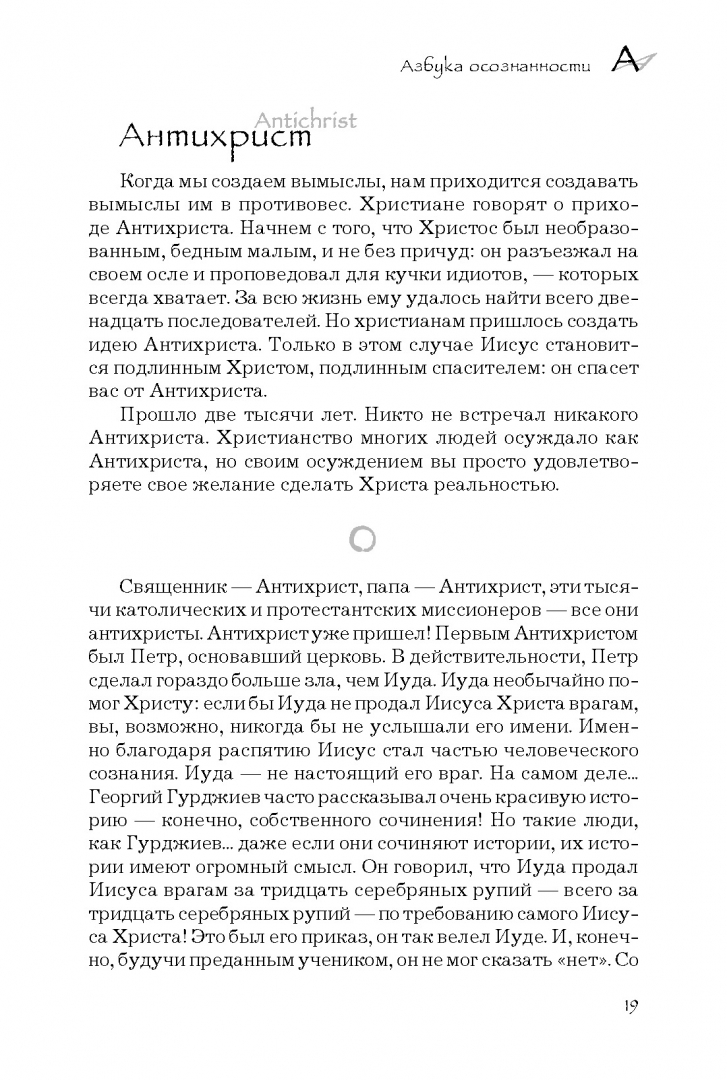 Азбука осознанности А

Antichrist

Антихрист

Когда мы создаем вымыслы, нам приходится создавать вымыслы им в противовес. Христиане говорят о приходе Антихриста. Начнем с того, что Христос был необразованным, бедным малым, и не без причуд: он разъезжал на своем осле и проповедовал для кучки идиотов, — которых всегда хватает. За всю жизнь ему удалось найти всего двенадцать последователей. Но христианам пришлось создать идею Антихриста. Только в этом случае Иисус становится подлинным Христом, подлинным спасителем: он спасет вас от Антихриста.

Прошло две тысячи лет. Никто не встречал никакого Антихриста. Христианство многих людей осуждало как Антихриста, но своим осуждением вы просто удовлетворяете свое желание сделать Христа реальностью.

Священник — Антихрист, папа — Антихрист, эти тысячи католических и протестантских миссионеров — все они антихристы. Антихрист уже пришел! Первым Антихристом был Петр, основавший церковь. В действительности, Петр сделал гораздо больше зла, чем Иуда. Иуда необычайно помог Христу: если бы Иуда не продал Иисуса Христа врагам, вы, возможно, никогда бы не услышали его имени. Именно благодаря распятию Иисус стал частью человеческого сознания. Иуда — не настоящий его враг. На самом деле... Георгий Гурджиев часто рассказывал очень красивую историю — конечно, собственного сочинения! Но такие люди, как Гурджиев... даже если они сочиняют истории, их истории имеют огромный смысл. Он говорил, что Иуда продал Иисуса врагам за тридцать серебряных рупий — всего за тридцать серебряных рупий — по требованию самого Иисуса Христа! Это был его приказ, он так велел Иуде. И, конечно, будучи преданным учеником, он не мог сказать «нет». Со

19